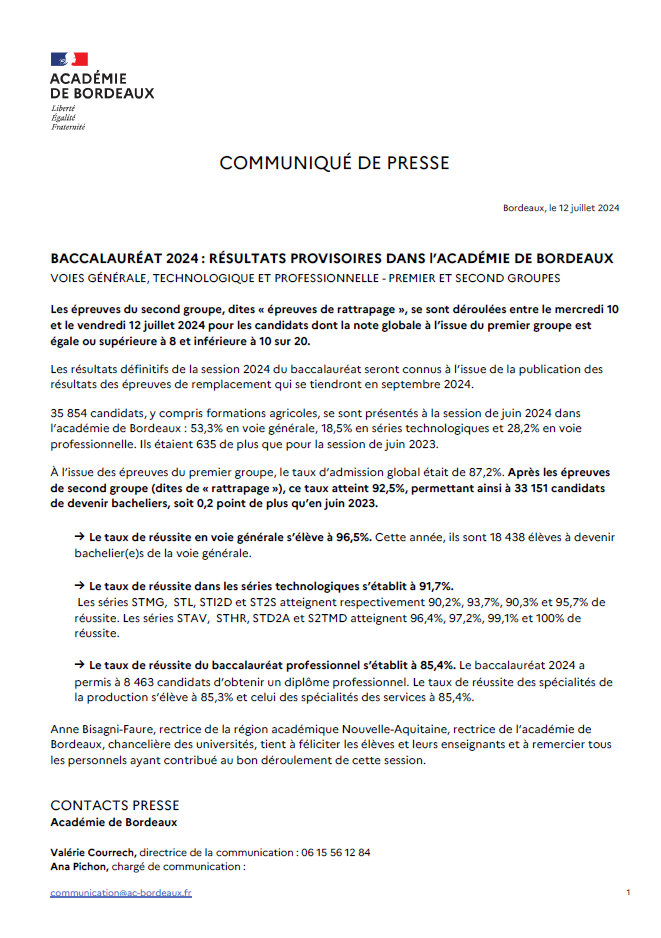 ACADÉMIE
DE BORDEAUX
Liberté
Égalité
Fraternité

COMMUNIQUÉ DE PRESSE

Bordeaux, le 12 juillet 2024

BACCALAURÉAT 2024 : RÉSULTATS PROVISOIRES DANS L'ACADÉMIE DE BORDEAUX
VOIES GÉNÉRALE, TECHNOLOGIQUE ET PROFESSIONNELLE - PREMIER ET SECOND GROUPES

Les épreuves du second groupe, dites « épreuves de rattrapage », se sont déroulées entre le mercredi 10 et le vendredi 12 juillet 2024 pour les candidats dont la note globale à l'issue du premier groupe est égale ou supérieure à 8 et inférieure à 10 sur 20.

Les résultats définitifs de la session 2024 du baccalauréat seront connus à l'issue de la publication des résultats des épreuves de remplacement qui se tiendront en septembre 2024.

35 854 candidats, y compris formations agricoles, se sont présentés à la session de juin 2024 dans l'académie de Bordeaux : 53,3% en voie générale, 18,5% en séries technologiques et 28,2% en voie professionnelle. Ils étaient 635 de plus que pour la session de juin 2023.

À l'issue des épreuves du premier groupe, le taux d'admission global était de 87,2%. Après les épreuves de second groupe (dites de « rattrapage »), ce taux atteint 92,5%, permettant ainsi à 33 151 candidats de devenir bacheliers, soit 0,2 point de plus qu'en juin 2023.

→ Le taux de réussite en voie générale s'élève à 96,5%. Cette année, ils sont 18 438 élèves à devenir bachelier(e)s de la voie générale.

→ Le taux de réussite dans les séries technologiques s'établit à 91,7%.
Les séries STMG, STL, STI2D et ST2S atteignent respectivement 90,2%, 93,7%, 90,3% et 95,7% de réussite. Les séries STAV, STHR, STD2A et S2TMD atteignent 96,4%, 97,2%, 99,1% et 100% de réussite.

→ Le taux de réussite du baccalauréat professionnel s'établit à 85,4%. Le baccalauréat 2024 a permis à 8 463 candidats d'obtenir un diplôme professionnel. Le taux de réussite des spécialités de la production s'élève à 85,3% et celui des spécialités des services à 85,4%.

Anne Bisagni-Faure, rectrice de la région académique Nouvelle-Aquitaine, rectrice de l'académie de Bordeaux, chancelière des universités, tient à féliciter les élèves et leurs enseignants et à remercier tous les personnels ayant contribué au bon déroulement de cette session.

CONTACTS PRESSE
Académie de Bordeaux

Valérie Courrech, directrice de la communication : 06 15 56 12 84
Ana Pichon, chargé de communication :

communication@ac-bordeaux.fr

1